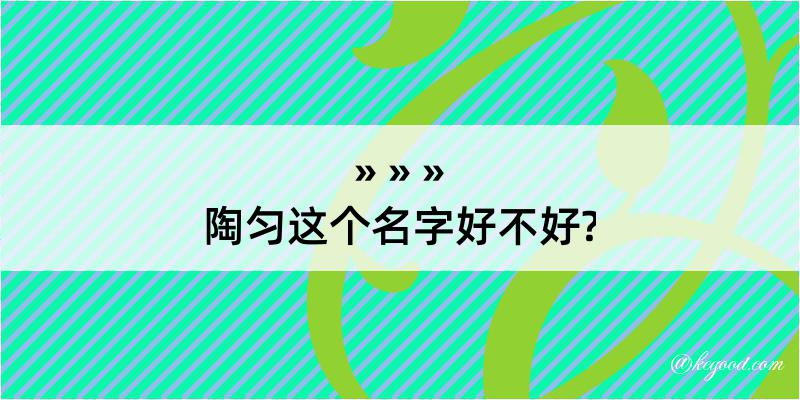 » » »
陶匀这个名字好不好?

@kegood.com